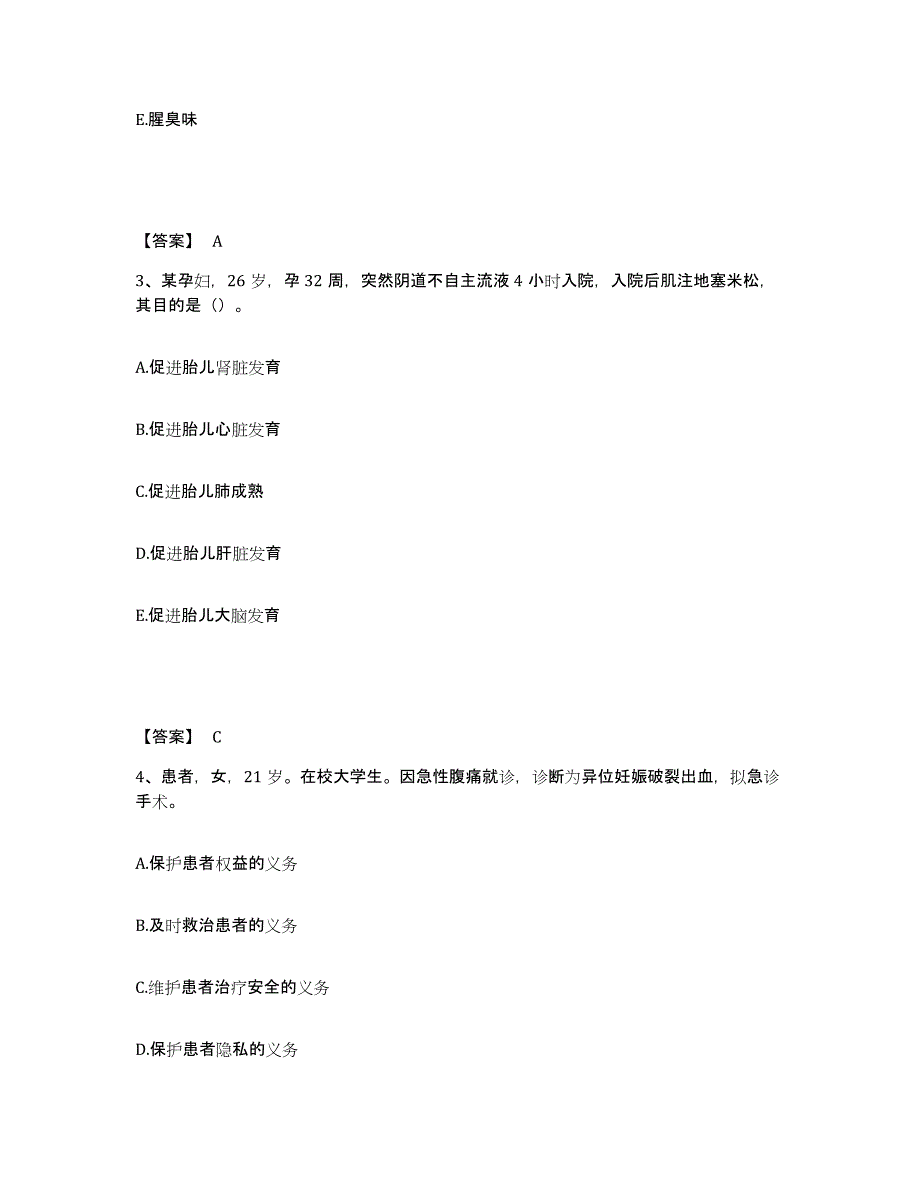 E.腥臭味

【答案】 A

3、某孕妇，26 岁，孕 32 周，突然阴道不自主流液 4 小时入院，入院后肌注地塞米松，其目的是（）。

A.促进胎儿肾脏发育

B.促进胎儿心脏发育

C.促进胎儿肺成熟

D.促进胎儿肝脏发育

E.促进胎儿大脑发育

【答案】 C

4、患者，女，21 岁。在校大学生。因急性腹痛就诊，诊断为异位妊娠破裂出血，拟急诊手术。

A.保护患者权益的义务

B.及时救治患者的义务

C.维护患者治疗安全的义务

D.保护患者隐私的义务